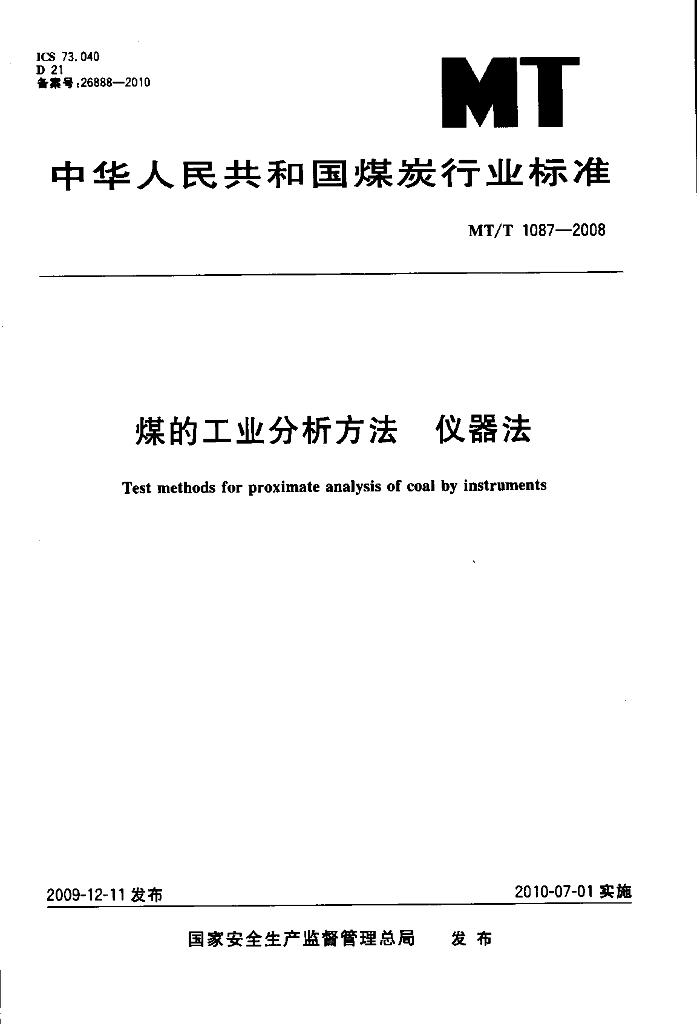 ICS 73.040
D 21
备案号:26888—2010

MT

中华人民共和国煤炭行业标准

MT/T 1087—2008

煤的工业分析方法　仪器法

Test methods for proximate analysis of coal by instruments

2009-12-11 发布

2010-07-01 实施

国家安全生产监督管理总局　发布